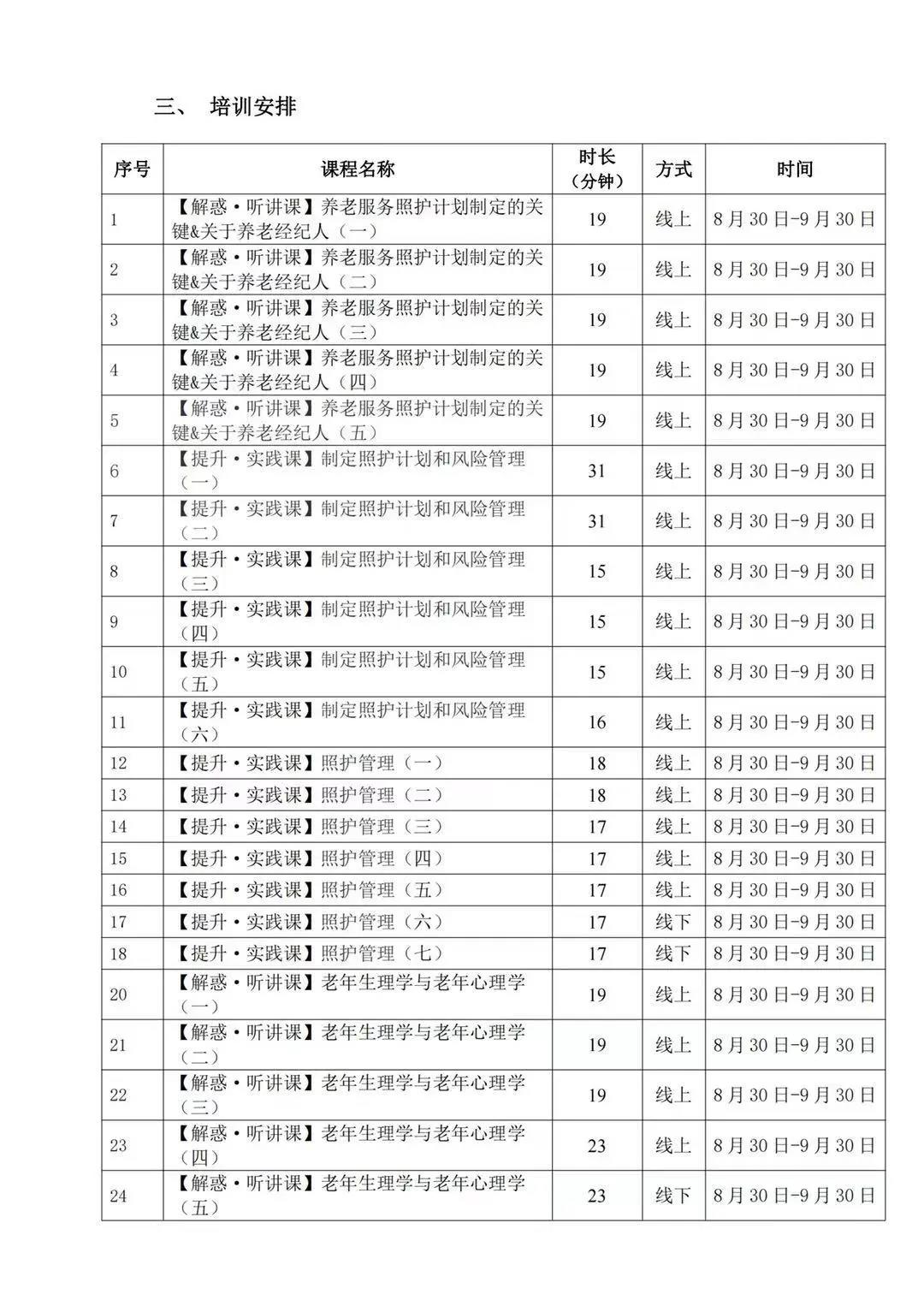 三、 培训安排

| 序号 | 课程名称 | 时长（分钟） | 方式 | 时间 |
|---|---|---|---|---|
| 1 | 【解惑·听讲课】养老服务照护计划制定的关键&关于养老经纪人（一） | 19 | 线上 | 8月30日-9月30日 |
| 2 | 【解惑·听讲课】养老服务照护计划制定的关键&关于养老经纪人（二） | 19 | 线上 | 8月30日-9月30日 |
| 3 | 【解惑·听讲课】养老服务照护计划制定的关键&关于养老经纪人（三） | 19 | 线上 | 8月30日-9月30日 |
| 4 | 【解惑·听讲课】养老服务照护计划制定的关键&关于养老经纪人（四） | 19 | 线上 | 8月30日-9月30日 |
| 5 | 【解惑·听讲课】养老服务照护计划制定的关键&关于养老经纪人（五） | 19 | 线上 | 8月30日-9月30日 |
| 6 | 【提升·实践课】制定照护计划和风险管理（一） | 31 | 线上 | 8月30日-9月30日 |
| 7 | 【提升·实践课】制定照护计划和风险管理（二） | 31 | 线上 | 8月30日-9月30日 |
| 8 | 【提升·实践课】制定照护计划和风险管理（三） | 15 | 线上 | 8月30日-9月30日 |
| 9 | 【提升·实践课】制定照护计划和风险管理（四） | 15 | 线上 | 8月30日-9月30日 |
| 10 | 【提升·实践课】制定照护计划和风险管理（五） | 15 | 线上 | 8月30日-9月30日 |
| 11 | 【提升·实践课】制定照护计划和风险管理（六） | 16 | 线上 | 8月30日-9月30日 |
| 12 | 【提升·实践课】照护管理（一） | 18 | 线上 | 8月30日-9月30日 |
| 13 | 【提升·实践课】照护管理（二） | 18 | 线上 | 8月30日-9月30日 |
| 14 | 【提升·实践课】照护管理（三） | 17 | 线上 | 8月30日-9月30日 |
| 15 | 【提升·实践课】照护管理（四） | 17 | 线上 | 8月30日-9月30日 |
| 16 | 【提升·实践课】照护管理（五） | 17 | 线上 | 8月30日-9月30日 |
| 17 | 【提升·实践课】照护管理（六） | 17 | 线下 | 8月30日-9月30日 |
| 18 | 【提升·实践课】照护管理（七） | 17 | 线下 | 8月30日-9月30日 |
| 20 | 【解惑·听讲课】老年生理学与老年心理学（一） | 19 | 线上 | 8月30日-9月30日 |
| 21 | 【解惑·听讲课】老年生理学与老年心理学（二） | 19 | 线上 | 8月30日-9月30日 |
| 22 | 【解惑·听讲课】老年生理学与老年心理学（三） | 19 | 线上 | 8月30日-9月30日 |
| 23 | 【解惑·听讲课】老年生理学与老年心理学（四） | 23 | 线上 | 8月30日-9月30日 |
| 24 | 【解惑·听讲课】老年生理学与老年心理学（五） | 23 | 线下 | 8月30日-9月30日 |